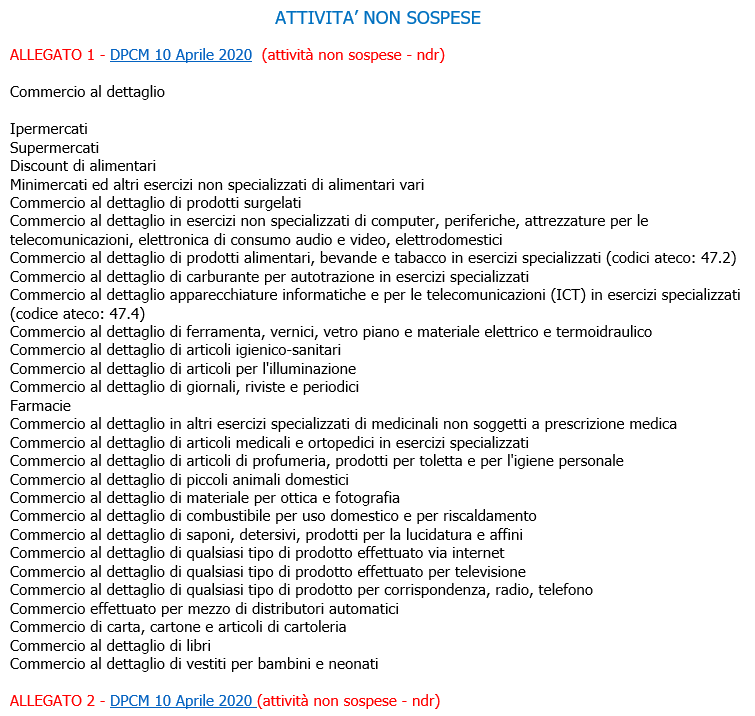 ATTIVITA' NON SOSPESE

ALLEGATO 1 - DPCM 10 Aprile 2020 (attività non sospese - ndr)

Commercio al dettaglio

Ipermercati
Supermercati
Discount di alimentari
Minimercati ed altri esercizi non specializzati di alimentari vari
Commercio al dettaglio di prodotti surgelati
Commercio al dettaglio in esercizi non specializzati di computer, periferiche, attrezzature per le telecomunicazioni, elettronica di consumo audio e video, elettrodomestici
Commercio al dettaglio di prodotti alimentari, bevande e tabacco in esercizi specializzati (codici ateco: 47.2)
Commercio al dettaglio di carburante per autotrazione in esercizi specializzati
Commercio al dettaglio apparecchiature informatiche e per le telecomunicazioni (ICT) in esercizi specializzati (codice ateco: 47.4)
Commercio al dettaglio di ferramenta, vernici, vetro piano e materiale elettrico e termoidraulico
Commercio al dettaglio di articoli igienico-sanitari
Commercio al dettaglio di articoli per l'illuminazione
Commercio al dettaglio di giornali, riviste e periodici
Farmacie
Commercio al dettaglio in altri esercizi specializzati di medicinali non soggetti a prescrizione medica
Commercio al dettaglio di articoli medicali e ortopedici in esercizi specializzati
Commercio al dettaglio di articoli di profumeria, prodotti per toletta e per l'igiene personale
Commercio al dettaglio di piccoli animali domestici
Commercio al dettaglio di materiale per ottica e fotografia
Commercio al dettaglio di combustibile per uso domestico e per riscaldamento
Commercio al dettaglio di saponi, detersivi, prodotti per la lucidatura e affini
Commercio al dettaglio di qualsiasi tipo di prodotto effettuato via internet
Commercio al dettaglio di qualsiasi tipo di prodotto effettuato per televisione
Commercio al dettaglio di qualsiasi tipo di prodotto per corrispondenza, radio, telefono
Commercio effettuato per mezzo di distributori automatici
Commercio di carta, cartone e articoli di cartoleria
Commercio al dettaglio di libri
Commercio al dettaglio di vestiti per bambini e neonati

ALLEGATO 2 - DPCM 10 Aprile 2020 (attività non sospese - ndr)